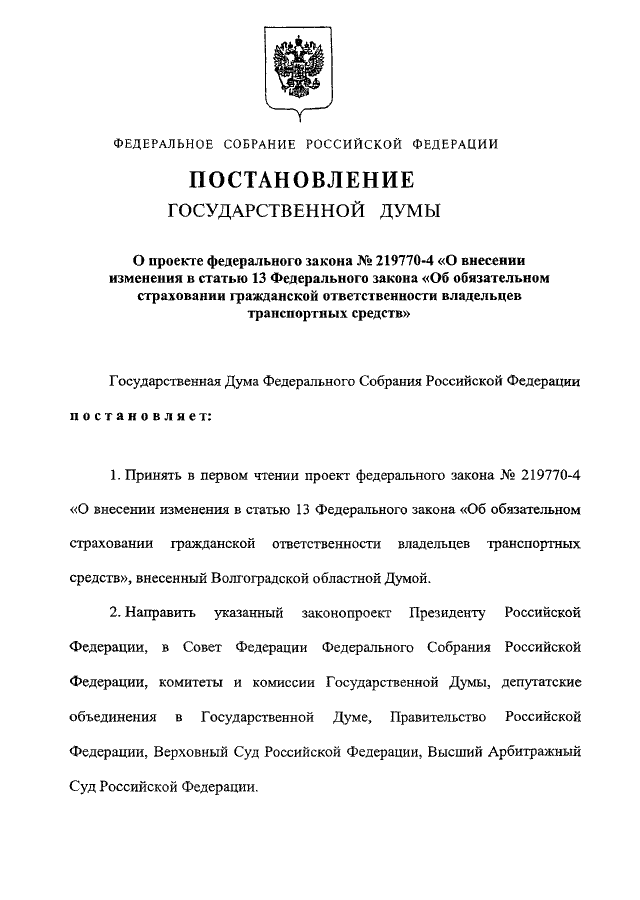 ФЕДЕРАЛЬНОЕ СОБРАНИЕ РОССИЙСКОЙ ФЕДЕРАЦИИ

ПОСТАНОВЛЕНИЕ

ГОСУДАРСТВЕННОЙ ДУМЫ

О проекте федерального закона № 219770-4 «О внесении изменения в статью 13 Федерального закона «Об обязательном страховании гражданской ответственности владельцев транспортных средств»

Государственная Дума Федерального Собрания Российской Федерации постановляет:

1. Принять в первом чтении проект федерального закона № 219770-4 «О внесении изменения в статью 13 Федерального закона «Об обязательном страховании гражданской ответственности владельцев транспортных средств», внесенный Волгоградской областной Думой.

2. Направить указанный законопроект Президенту Российской Федерации, в Совет Федерации Федерального Собрания Российской Федерации, комитеты и комиссии Государственной Думы, депутатские объединения в Государственной Думе, Правительство Российской Федерации, Верховный Суд Российской Федерации, Высший Арбитражный Суд Российской Федерации.